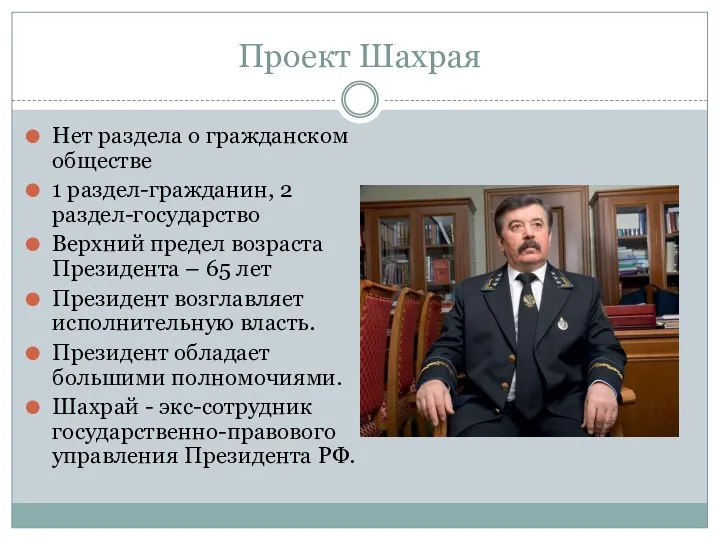 Проект Шахрая

Нет раздела о гражданском обществе

1 раздел-гражданин, 2 раздел-государство

Верхний предел возраста Президента – 65 лет

Президент возглавляет исполнительную власть.

Президент обладает большими полномочиями.

Шахрай - экс-сотрудник государственно-правового управления Президента РФ.